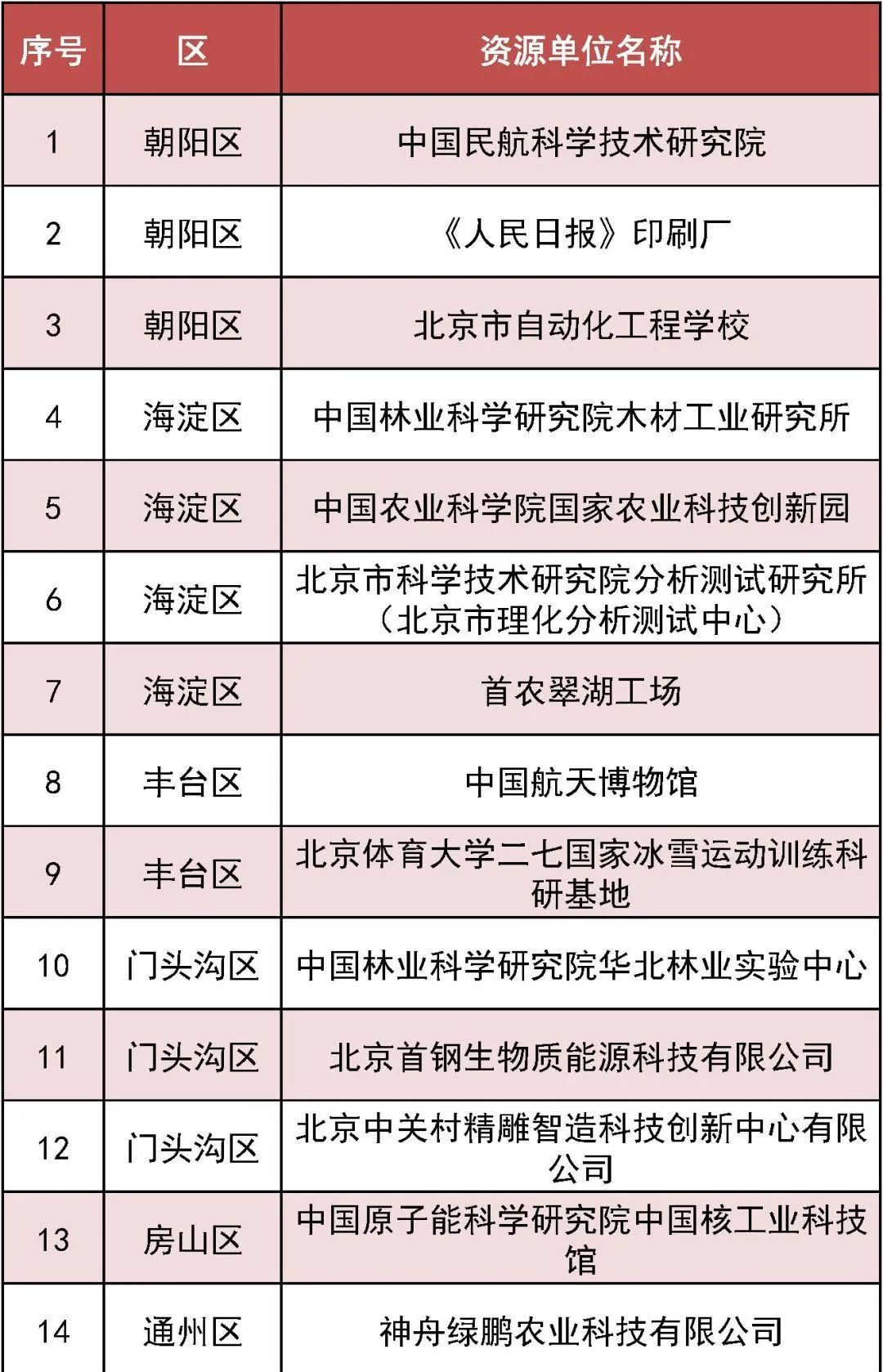 | 序号 | 区 | 资源单位名称 |
|---|---|---|
| 1 | 朝阳区 | 中国民航科学技术研究院 |
| 2 | 朝阳区 | 《人民日报》印刷厂 |
| 3 | 朝阳区 | 北京市自动化工程学校 |
| 4 | 海淀区 | 中国林业科学研究院木材工业研究所 |
| 5 | 海淀区 | 中国农业科学院国家农业科技创新园 |
| 6 | 海淀区 | 北京市科学技术研究院分析测试研究所（北京市理化分析测试中心） |
| 7 | 海淀区 | 首农翠湖工场 |
| 8 | 丰台区 | 中国航天博物馆 |
| 9 | 丰台区 | 北京体育大学二七国家冰雪运动训练科研基地 |
| 10 | 门头沟区 | 中国林业科学研究院华北林业实验中心 |
| 11 | 门头沟区 | 北京首钢生物质能源科技有限公司 |
| 12 | 门头沟区 | 北京中关村精雕智造科技创新中心有限公司 |
| 13 | 房山区 | 中国原子能科学研究院中国核工业科技馆 |
| 14 | 通州区 | 神舟绿鹏农业科技有限公司 |